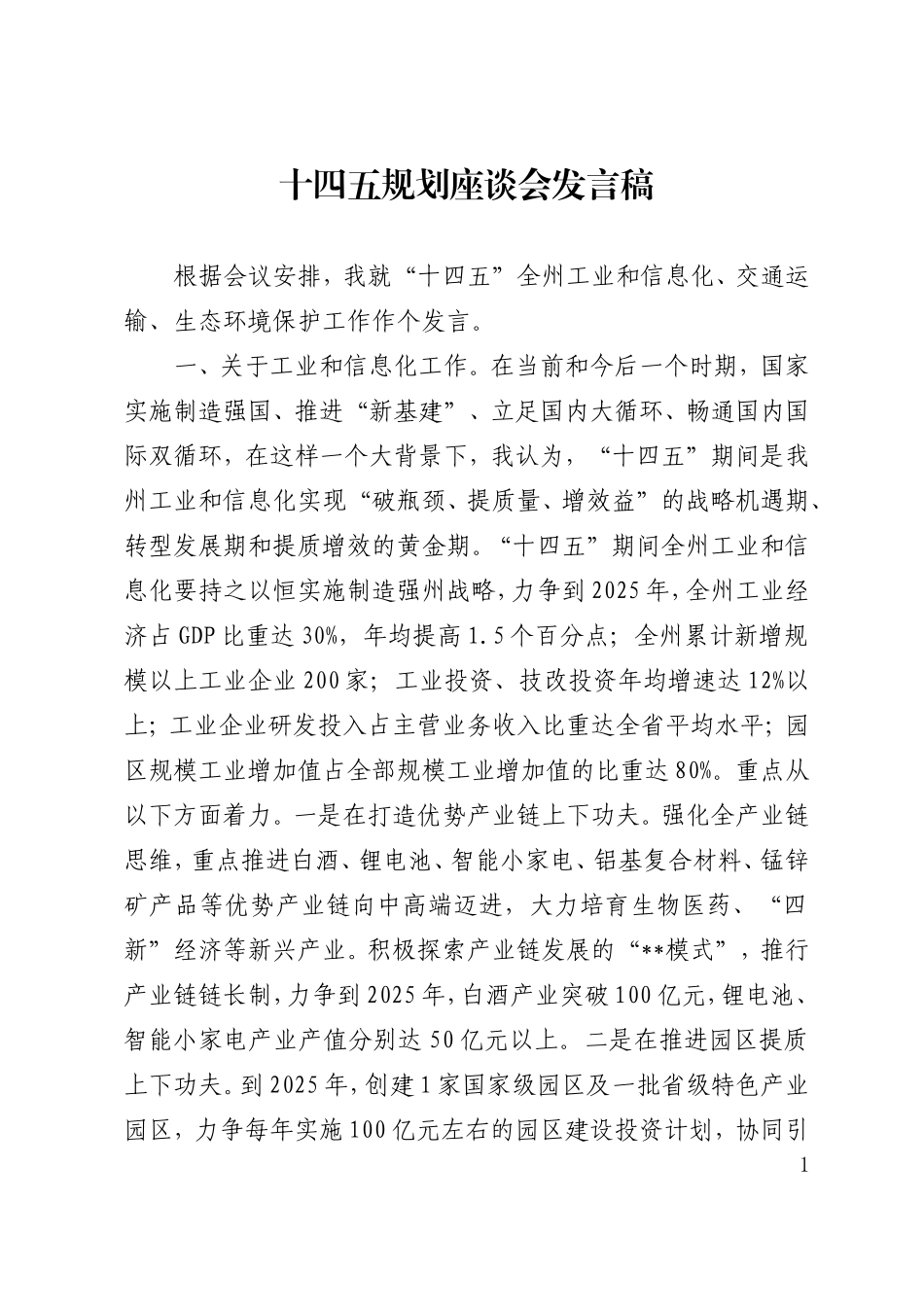 十四五规划座谈会发言稿

根据会议安排，我就“十四五”全州工业和信息化、交通运输、生态环境保护工作作个发言。

一、关于工业和信息化工作。在当前和今后一个时期，国家实施制造强国、推进“新基建”、立足国内大循环、畅通国内国际双循环，在这样一个大背景下，我认为，“十四五”期间是我州工业和信息化实现“破瓶颈、提质量、增效益”的战略机遇期、转型发展期和提质增效的黄金期。“十四五”期间全州工业和信息化要持之以恒实施制造强州战略，力争到2025年，全州工业经济占GDP比重达30%，年均提高1.5个百分点；全州累计新增规模以上工业企业200家；工业投资、技改投资年均增速达12%以上；工业企业研发投入占主营业务收入比重达全省平均水平；园区规模工业增加值占全部规模工业增加值的比重达80%。重点从以下方面着力。一是在打造优势产业链上下功夫。强化全产业链思维，重点推进白酒、锂电池、智能小家电、铝基复合材料、锰锌矿产品等优势产业链向中高端迈进，大力培育生物医药、“四新”经济等新兴产业。积极探索产业链发展的“**模式”，推行产业链链长制，力争到2025年，白酒产业突破100亿元，锂电池、智能小家电产业产值分别达50亿元以上。二是在推进园区提质上下功夫。到2025年，创建1家国家级园区及一批省级特色产业园区，力争每年实施100亿元左右的园区建设投资计划，协同引

1